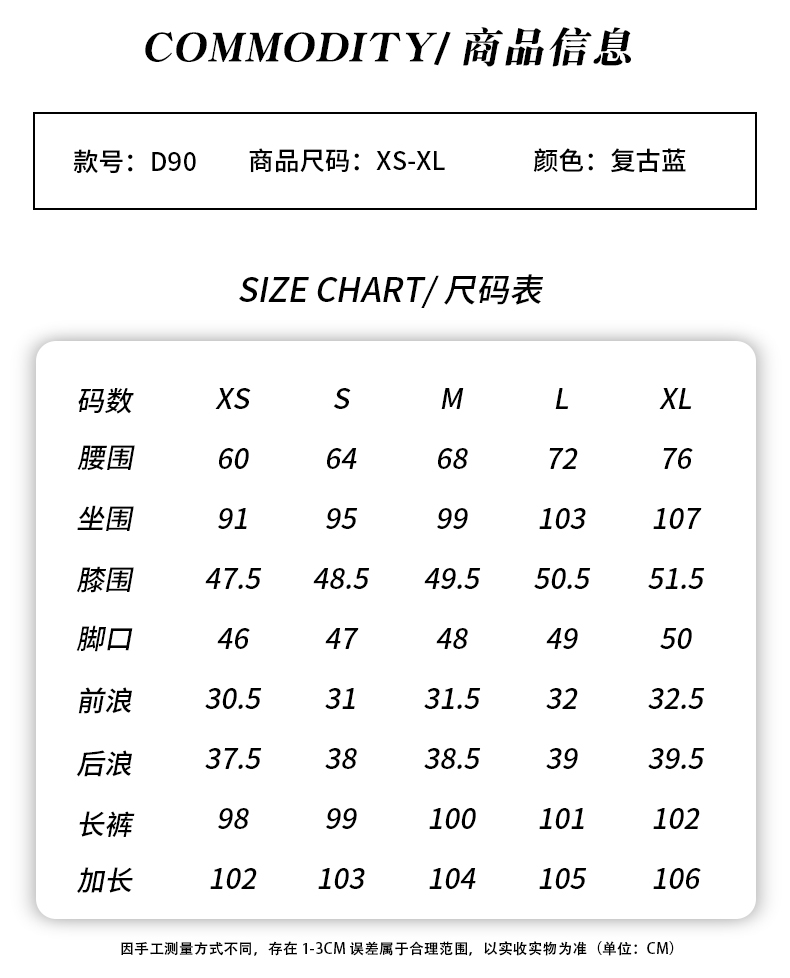 COMMODITY/ 商品信息

款号：D90 商品尺码：XS-XL 颜色：复古蓝

SIZE CHART/ 尺码表

| 码数 | XS | S | M | L | XL |
|---|---|---|---|---|---|
| 腰围 | 60 | 64 | 68 | 72 | 76 |
| 坐围 | 91 | 95 | 99 | 103 | 107 |
| 膝围 | 47.5 | 48.5 | 49.5 | 50.5 | 51.5 |
| 脚口 | 46 | 47 | 48 | 49 | 50 |
| 前浪 | 30.5 | 31 | 31.5 | 32 | 32.5 |
| 后浪 | 37.5 | 38 | 38.5 | 39 | 39.5 |
| 长裤 | 98 | 99 | 100 | 101 | 102 |
| 加长 | 102 | 103 | 104 | 105 | 106 |

因手工测量方式不同，存在 1-3CM 误差属于合理范围，以实收实物为准（单位：CM）